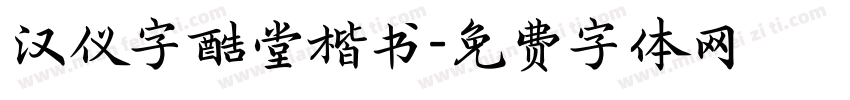 汉仪字酷堂楷书-免费字体网